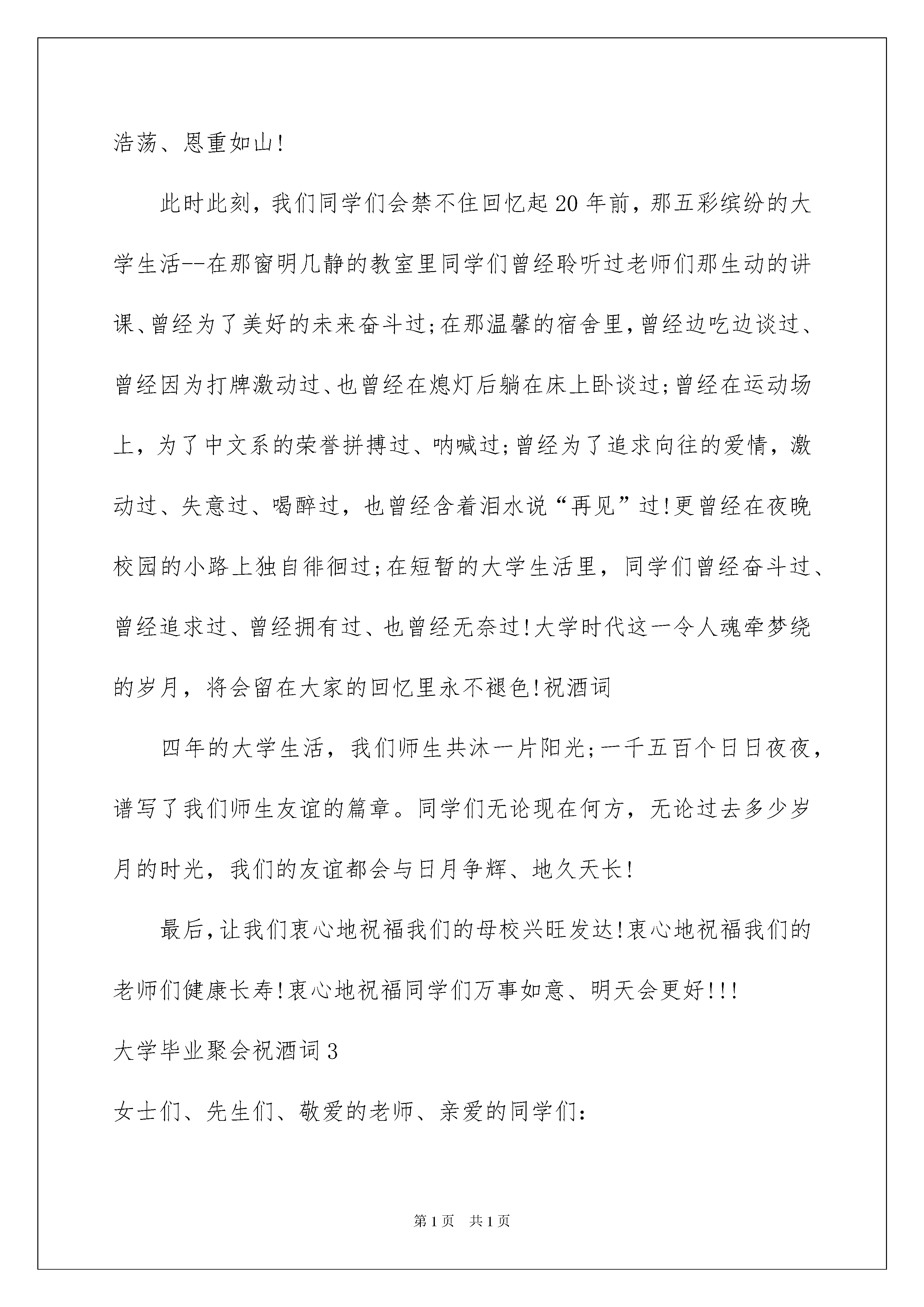 浩荡、恩重如山!

此时此刻，我们同学们会禁不住回忆起20年前，那五彩缤纷的大学生活--在那窗明几静的教室里同学们曾经聆听过老师们那生动的讲课、曾经为了美好的未来奋斗过;在那温馨的宿舍里，曾经边吃边谈过、曾经因为打牌激动过、也曾经在熄灯后躺在床上卧谈过;曾经在运动场上，为了中文系的荣誉拼搏过、呐喊过;曾经为了追求向往的爱情，激动过、失意过、喝醉过，也曾经含着泪水说“再见”过!更曾经在夜晚校园的小路上独自徘徊过;在短暂的大学生活里，同学们曾经奋斗过、曾经追求过、曾经拥有过、也曾经无奈过!大学时代这一令人魂牵梦绕的岁月，将会留在大家的回忆里永不褪色!祝酒词

四年的大学生活，我们师生共沐一片阳光;一千五百个日日夜夜，谱写了我们师生友谊的篇章。同学们无论现在何方，无论过去多少岁月的时光，我们的友谊都会与日月争辉、地久天长!

最后，让我们衷心地祝福我们的母校兴旺发达!衷心地祝福我们的老师们健康长寿!衷心地祝福同学们万事如意、明天会更好!!!

大学毕业聚会祝酒词3

女士们、先生们、敬爱的老师、亲爱的同学们:

第1页 共1页